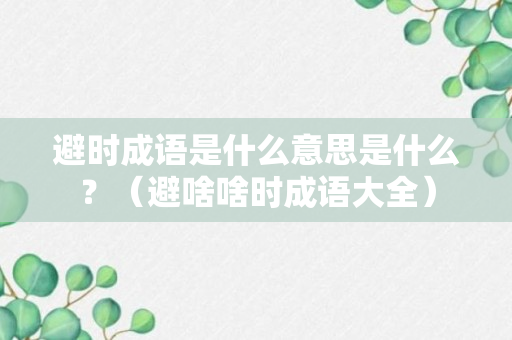 避时成语是什么意思是什么？（避啥啥时成语大全）